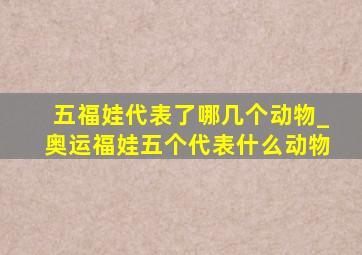 五福娃代表了哪几个动物_奥运福娃五个代表什么动物